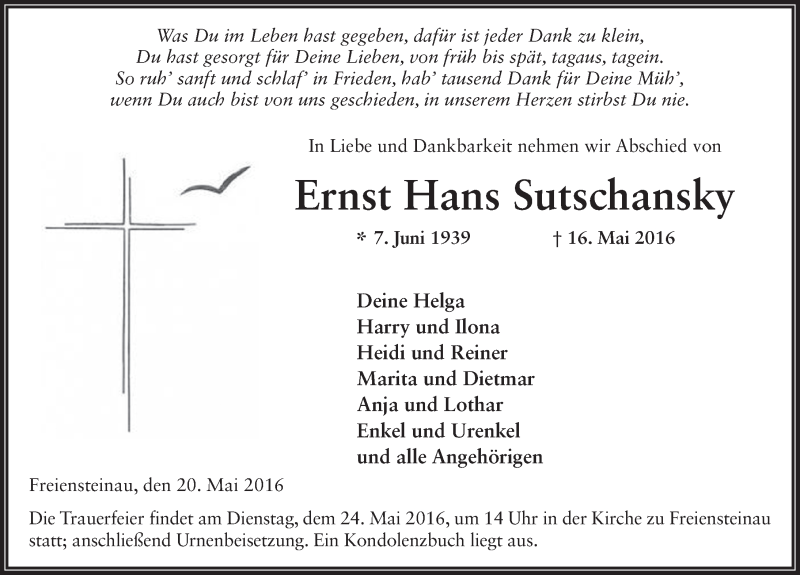 Was Du im Leben hast gegeben, dafür ist jeder Dank zu klein,
Du hast gesorgt für Deine Lieben, von früh bis spät, tagaus, tagein.
So ruh' sanft und schlaf' in Frieden, hab' tausend Dank für Deine Müh',
wenn Du auch bist von uns geschieden, in unserem Herzen stirbst Du nie.

In Liebe und Dankbarkeit nehmen wir Abschied von

Ernst Hans Sutschansky

* 7. Juni 1939 † 16. Mai 2016

Deine Helga
Harry und Ilona
Heidi und Reiner
Marita und Dietmar
Anja und Lothar
Enkel und Urenkel
und alle Angehörigen

Freiensteinau, den 20. Mai 2016

Die Trauerfeier findet am Dienstag, dem 24. Mai 2016, um 14 Uhr in der Kirche zu Freiensteinau statt; anschließend Urnenbeisetzung. Ein Kondolenzbuch liegt aus.